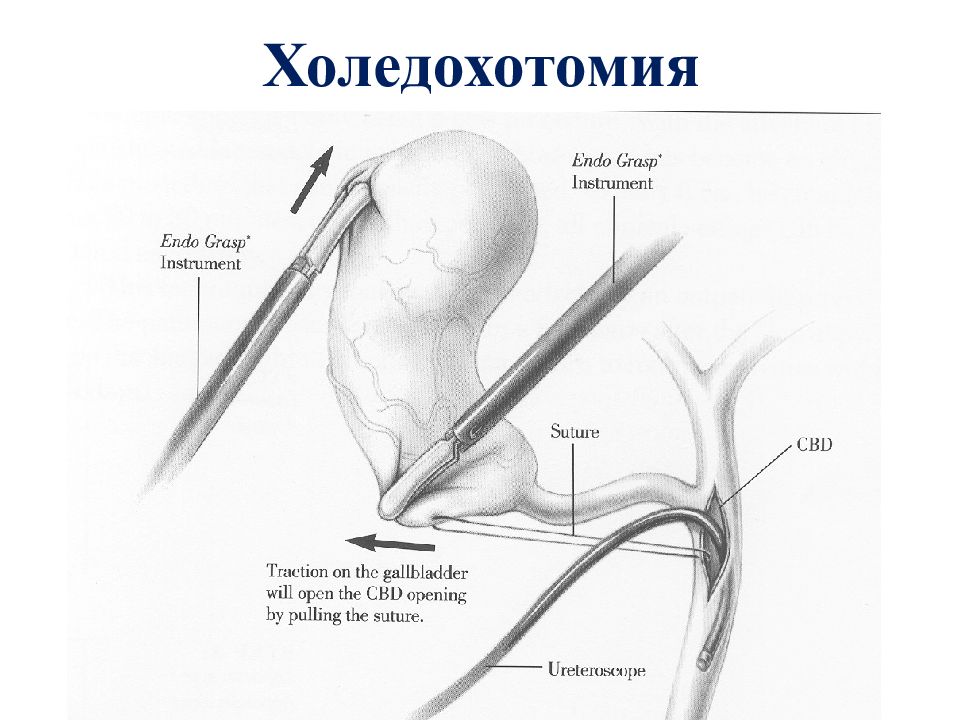 Холедохотомия

Endo Grasp*
Instrument

Endo Grasp*
Instrument

Suture

CBD

Traction on the gallbladder will open the CBD opening by pulling the suture.

Ureteroscope